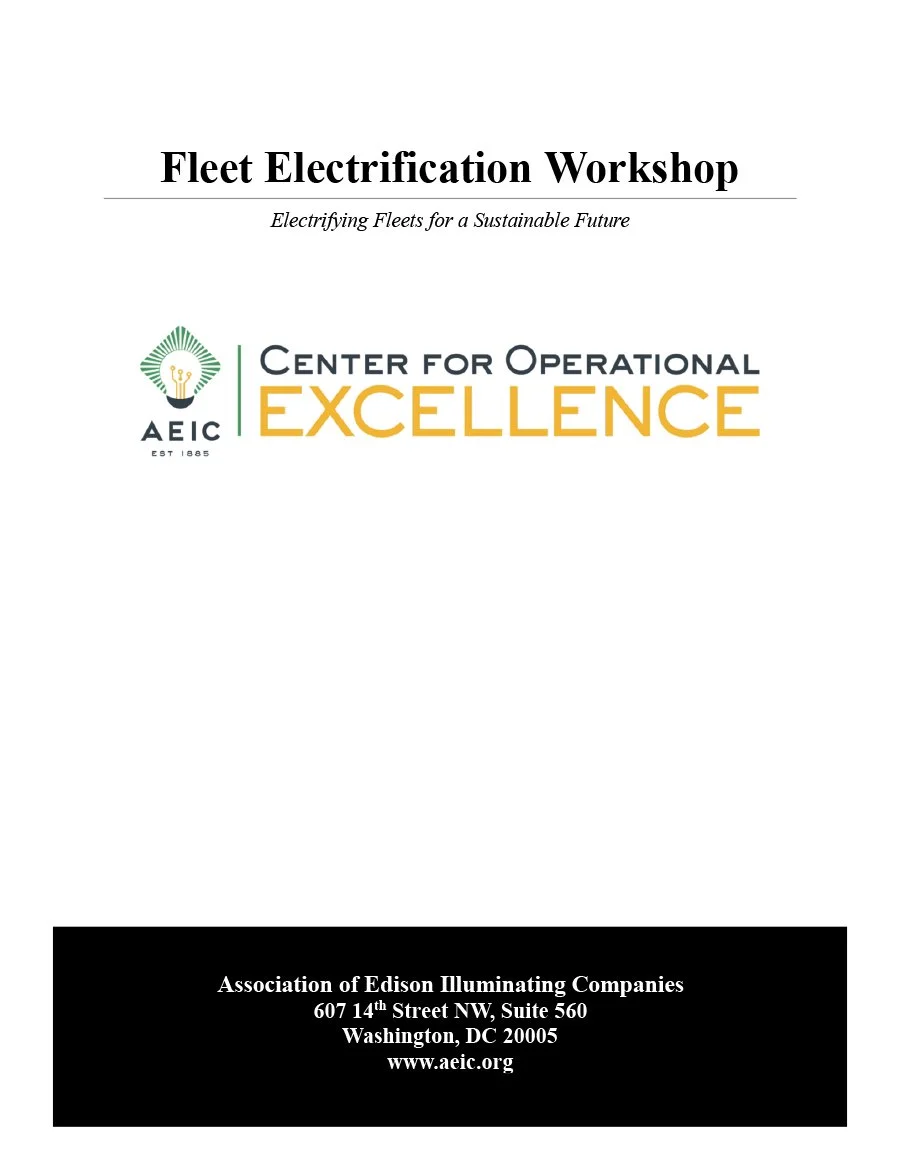 Fleet Electrification Workshop

Electrifying Fleets for a Sustainable Future

AEIC
EST 1885

CENTER FOR OPERATIONAL
EXCELLENCE

Association of Edison Illuminating Companies
607 14th Street NW, Suite 560
Washington, DC 20005
www.aeic.org